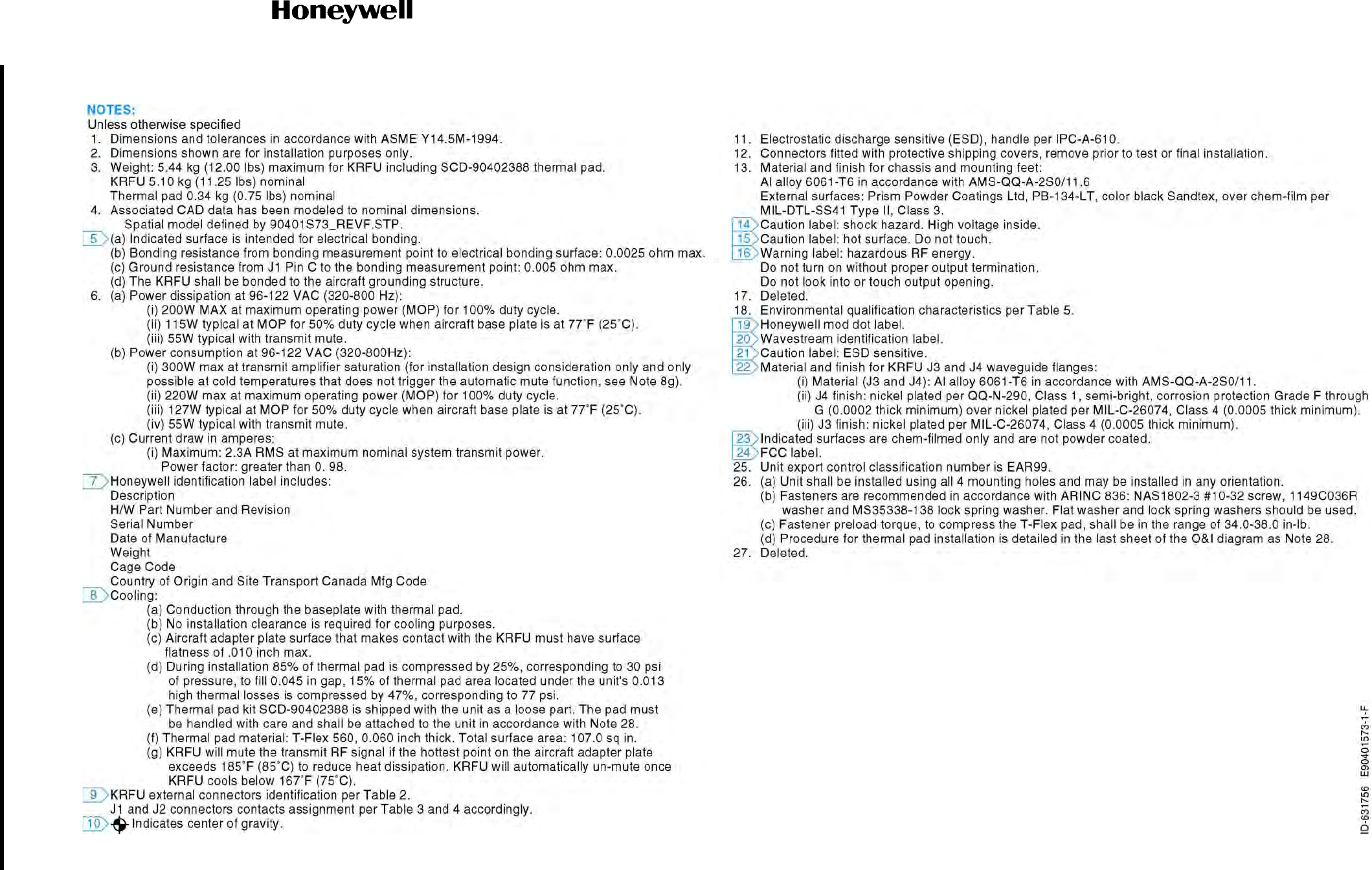 Honeywell

NOTES:
Unless otherwise specified
1. Dimensions and tolerances in accordance with ASME Y14.5M-1994.
2. Dimensions shown are for installation purposes only.
3. Weight: 5.44 kg (12.00 lbs) maximum for KRFU including SCD-90402388 thermal pad.
KRFU 5.10 kg (11.25 lbs) nominal
Thermal pad 0.34 kg (0.75 lbs) nominal
4. Associated CAD data has been modeled to nominal dimensions.
Spatial model defined by 90401S73_REVF.STP.
5 (a) Indicated surface is intended for electrical bonding.
(b) Bonding resistance from bonding measurement point to electrical bonding surface: 0.0025 ohm max.
(c) Ground resistance from J1 Pin C to the bonding measurement point: 0.005 ohm max.
(d) The KRFU shall be bonded to the aircraft grounding structure.
6. (a) Power dissipation at 96-122 VAC (320-800 Hz):
(i) 200W MAX at maximum operating power (MOP) for 100% duty cycle.
(ii) 115W typical at MOP for 50% duty cycle when aircraft base plate is at 77°F (25°C).
(iii) 55W typical with transmit mute.
(b) Power consumption at 96-122 VAC (320-800Hz):
(i) 300W max at transmit amplifier saturation (for installation design consideration only and only possible at cold temperatures that does not trigger the automatic mute function, see Note 8g).
(ii) 220W max at maximum operating power (MOP) for 100% duty cycle.
(iii) 127W typical at MOP for 50% duty cycle when aircraft base plate is at 77°F (25°C).
(iv) 55W typical with transmit mute.
(c) Current draw in amperes:
(i) Maximum: 2.3A RMS at maximum nominal system transmit power.
Power factor: greater than 0. 98.
7 Honeywell identification label includes:
Description
H/W Part Number and Revision
Serial Number
Date of Manufacture
Weight
Cage Code
Country of Origin and Site Transport Canada Mfg Code
8 Cooling:
(a) Conduction through the baseplate with thermal pad.
(b) No installation clearance is required for cooling purposes.
(c) Aircraft adapter plate surface that makes contact with the KRFU must have surface flatness of .010 inch max.
(d) During installation 85% of thermal pad is compressed by 25%, corresponding to 30 psi of pressure, to fill 0.045 in gap, 15% of thermal pad area located under the unit's 0.013 high thermal losses is compressed by 47%, corresponding to 77 psi.
(e) Thermal pad kit SCD-90402388 is shipped with the unit as a loose part. The pad must be handled with care and shall be attached to the unit in accordance with Note 28.
(f) Thermal pad material: T-Flex 560, 0.060 inch thick. Total surface area: 107.0 sq in.
(g) KRFU will mute the transmit RF signal if the hottest point on the aircraft adapter plate exceeds 185°F (85°C) to reduce heat dissipation. KRFU will automatically un-mute once KRFU cools below 167°F (75°C).
9 KRFU external connectors identification per Table 2.
J1 and J2 connectors contacts assignment per Table 3 and 4 accordingly.
10 Indicates center of gravity.

11. Electrostatic discharge sensitive (ESD), handle per IPC-A-610.
12. Connectors fitted with protective shipping covers, remove prior to test or final installation.
13. Material and finish for chassis and mounting feet:
Al alloy 6061-T6 in accordance with AMS-QQ-A-2S0/11.6
External surfaces: Prism Powder Coatings Ltd, PB-134-LT, color black Sandtex, over chem-film per MIL-DTL-SS41 Type II, Class 3.
14 Caution label: shock hazard. High voltage inside.
15 Caution label: hot surface. Do not touch.
16 Warning label: hazardous RF energy.
Do not turn on without proper output termination.
Do not look into or touch output opening.
17. Deleted.
18. Environmental qualification characteristics per Table 5.
19 Honeywell mod dot label.
20 Wavestream identification label.
21 Caution label: ESD sensitive.
22 Material and finish for KRFU J3 and J4 waveguide flanges:
(i) Material (J3 and J4): Al alloy 6061-T6 in accordance with AMS-QQ-A-2S0/11.
(ii) J4 finish: nickel plated per QQ-N-290, Class 1, semi-bright, corrosion protection Grade F through G (0.0002 thick minimum) over nickel plated per MIL-C-26074, Class 4 (0.0005 thick minimum).
(iii) J3 finish: nickel plated per MIL-C-26074, Class 4 (0.0005 thick minimum).
23 Indicated surfaces are chem-filmed only and are not powder coated.
24 FCC label.
25. Unit export control classification number is EAR99.
26. (a) Unit shall be installed using all 4 mounting holes and may be installed in any orientation.
(b) Fasteners are recommended in accordance with ARINC 836: NAS1802-3 #10-32 screw, 1149C036R washer and MS35338-138 lock spring washer. Flat washer and lock spring washers should be used.
(c) Fastener preload torque, to compress the T-Flex pad, shall be in the range of 34.0-38.0 in-lb.
(d) Procedure for thermal pad installation is detailed in the last sheet of the O&I diagram as Note 28.
27. Deleted.

ID-631756 E90401573-1-F